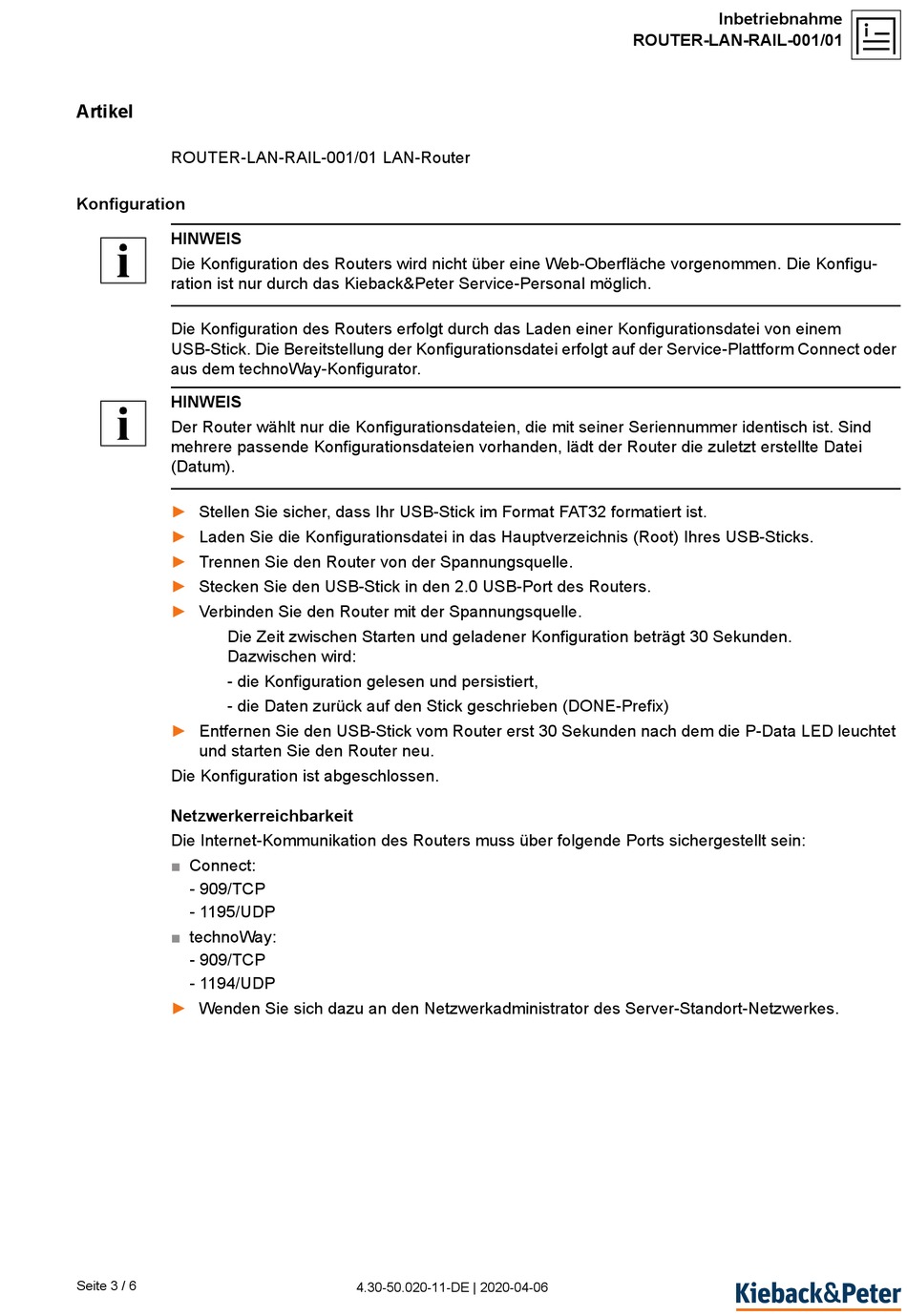 Inbetriebnahme
ROUTER-LAN-RAIL-001/01

Artikel

ROUTER-LAN-RAIL-001/01 LAN-Router

Konfiguration

HINWEIS
Die Konfiguration des Routers wird nicht über eine Web-Oberfläche vorgenommen. Die Konfiguration ist nur durch das Kieback&Peter Service-Personal möglich.

Die Konfiguration des Routers erfolgt durch das Laden einer Konfigurationsdatei von einem USB-Stick. Die Bereitstellung der Konfigurationsdatei erfolgt auf der Service-Plattform Connect oder aus dem technoWay-Konfigurator.

HINWEIS
Der Router wählt nur die Konfigurationsdateien, die mit seiner Seriennummer identisch ist. Sind mehrere passende Konfigurationsdateien vorhanden, lädt der Router die zuletzt erstellte Datei (Datum).

► Stellen Sie sicher, dass Ihr USB-Stick im Format FAT32 formatiert ist.
► Laden Sie die Konfigurationsdatei in das Hauptverzeichnis (Root) Ihres USB-Sticks.
► Trennen Sie den Router von der Spannungsquelle.
► Stecken Sie den USB-Stick in den 2.0 USB-Port des Routers.
► Verbinden Sie den Router mit der Spannungsquelle.
Die Zeit zwischen Starten und geladener Konfiguration beträgt 30 Sekunden. Dazwischen wird:
- die Konfiguration gelesen und persistiert,
- die Daten zurück auf den Stick geschrieben (DONE-Prefix)
► Entfernen Sie den USB-Stick vom Router erst 30 Sekunden nach dem die P-Data LED leuchtet und starten Sie den Router neu.
Die Konfiguration ist abgeschlossen.

Netzwerkerreichbarkeit
Die Internet-Kommunikation des Routers muss über folgende Ports sichergestellt sein:
■ Connect:
- 909/TCP
- 1195/UDP
■ technoWay:
- 909/TCP
- 1194/UDP
► Wenden Sie sich dazu an den Netzwerkadministrator des Server-Standort-Netzwerkes.

Seite 3 / 6
4.30-50.020-11-DE | 2020-04-06
Kieback&Peter